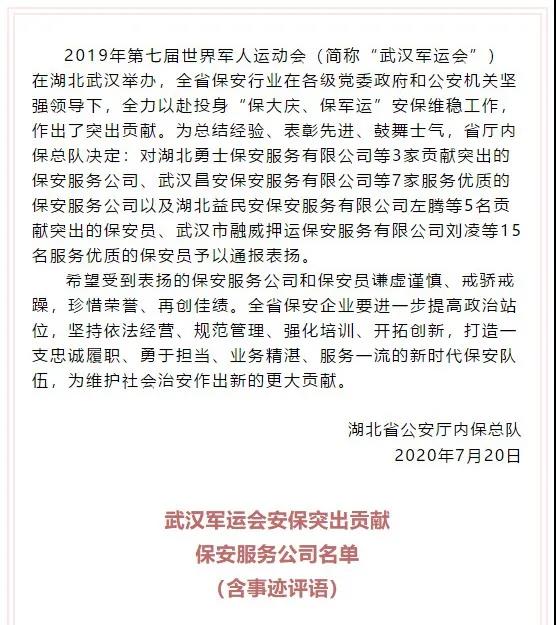 2019年第七届世界军人运动会（简称“武汉军运会”）在湖北武汉举办，全省保安行业在各级党委政府和公安机关坚强领导下，全力以赴投身“保大庆、保军运”安保维稳工作，作出了突出贡献。为总结经验、表彰先进、鼓舞士气，省厅内保总队决定：对湖北勇士保安服务有限公司等3家贡献突出的保安服务公司、武汉昌安保安服务有限公司等7家服务优质的保安服务公司以及湖北益民安保安服务有限公司左腾等5名贡献突出的保安员、武汉市融威押运保安服务有限公司刘凌等15名服务优质的保安员予以通报表扬。

希望受到表扬的保安服务公司和保安员谦虚谨慎、戒骄戒躁，珍惜荣誉、再创佳绩。全省保安企业要进一步提高政治站位，坚持依法经营、规范管理、强化培训、开拓创新，打造一支忠诚履职、勇于担当、业务精湛、服务一流的新时代保安队伍，为维护社会治安作出新的更大贡献。

湖北省公安厅内保总队
2020年7月20日

武汉军运会安保突出贡献
保安服务公司名单
（含事迹评语）